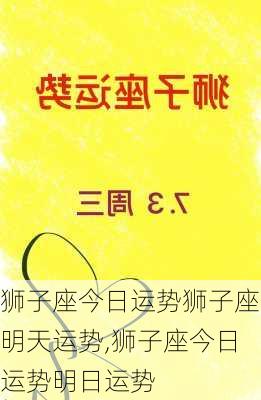 狮子座运势

7.3 周三

狮子座今日运势狮子座明天运势,狮子座今日运势明日运势